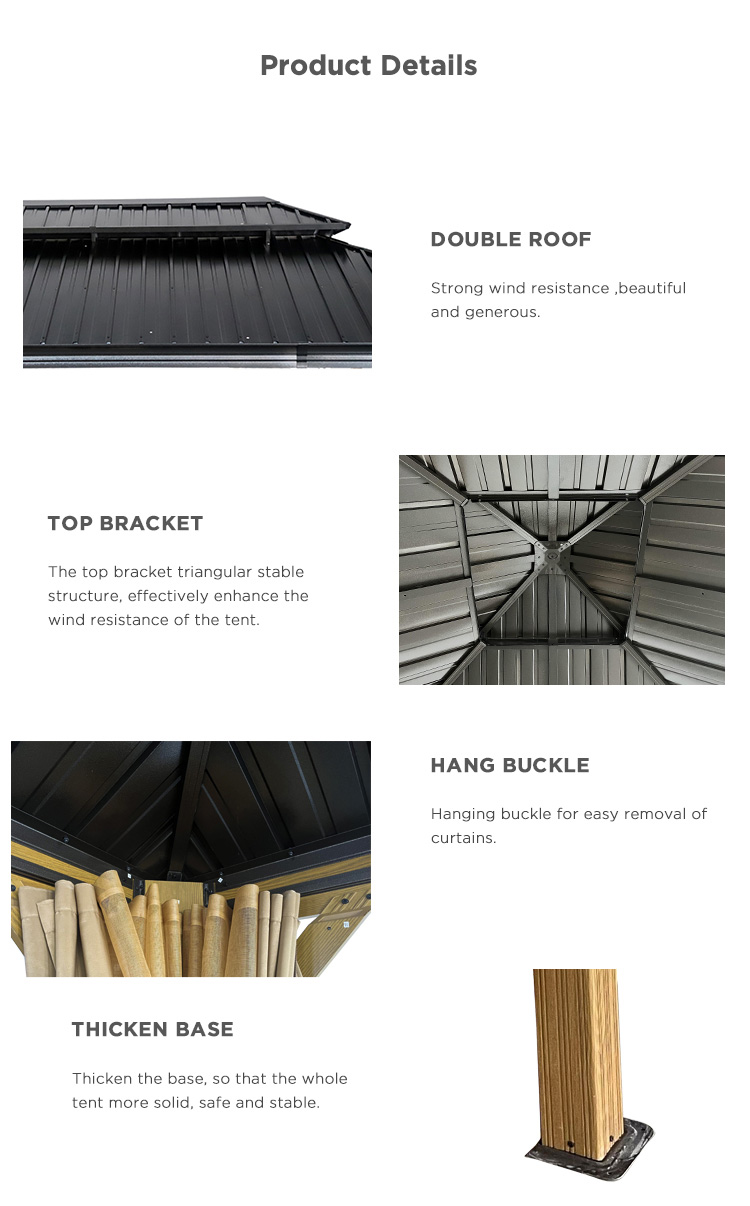 Product Details

DOUBLE ROOF

Strong wind resistance ,beautiful and generous.

TOP BRACKET

The top bracket triangular stable structure, effectively enhance the wind resistance of the tent.

HANG BUCKLE

Hanging buckle for easy removal of curtains.

THICKEN BASE

Thicken the base, so that the whole tent more solid, safe and stable.